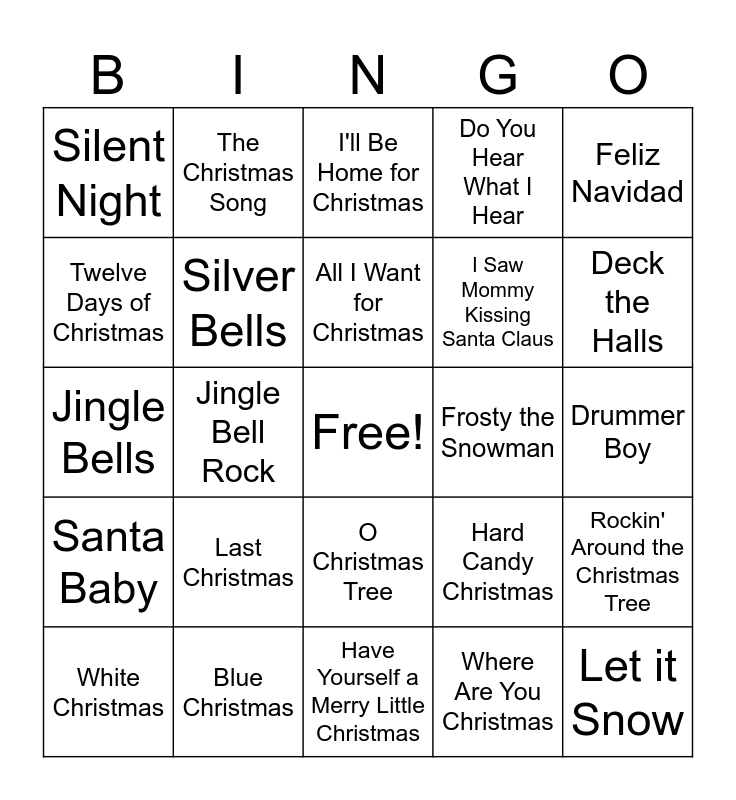 | B | I | N | G | O |
|---|---|---|---|---|
| Silent Night | The Christmas Song | I'll Be Home for Christmas | Do You Hear What I Hear | Feliz Navidad |
| Twelve Days of Christmas | Silver Bells | All I Want for Christmas | I Saw Mommy Kissing Santa Claus | Deck the Halls |
| Jingle Bells | Jingle Bell Rock | Free! | Frosty the Snowman | Drummer Boy |
| Santa Baby | Last Christmas | O Christmas Tree | Hard Candy Christmas | Rockin' Around the Christmas Tree |
| White Christmas | Blue Christmas | Have Yourself a Merry Little Christmas | Where Are You Christmas | Let it Snow |